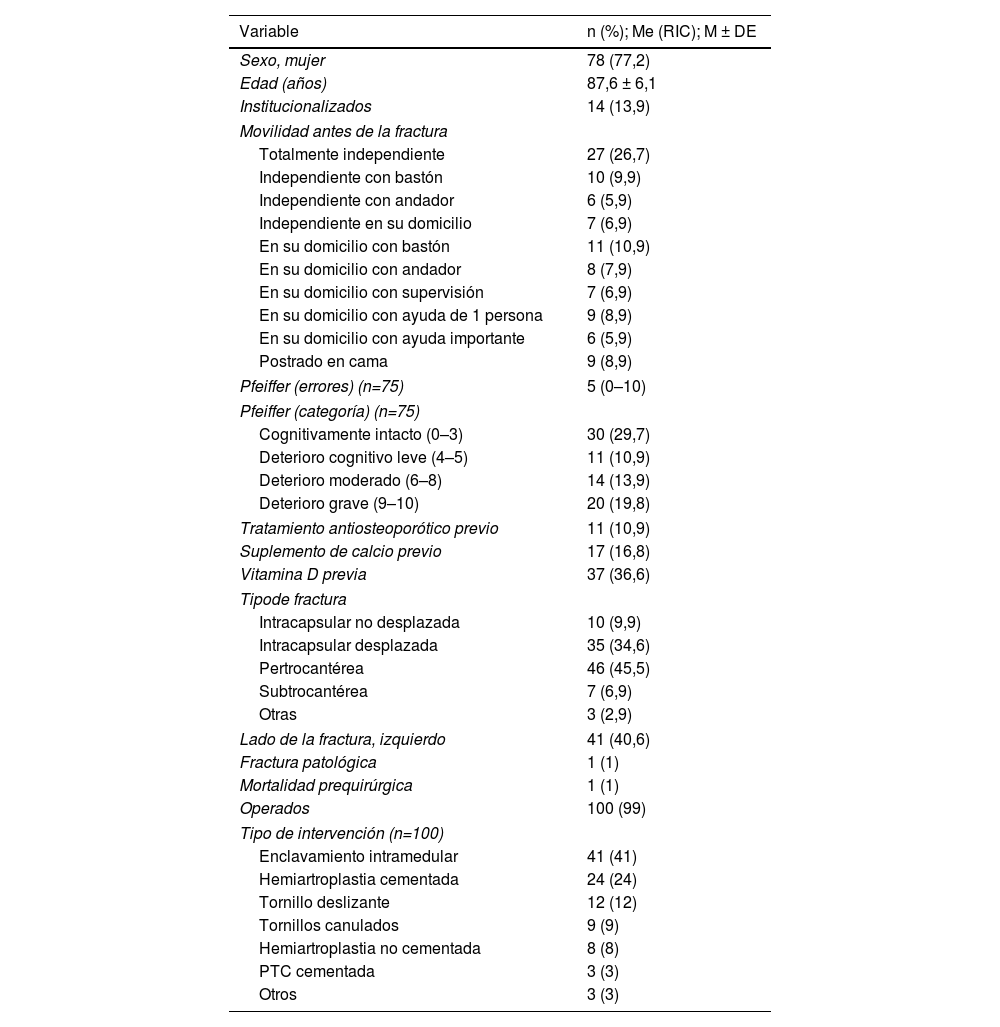 | Variable | n (%); Me (RIC); M ± DE |
|---|---|
| Sexo, mujer | 78 (77,2) |
| Edad (años) | 87,6 ± 6,1 |
| Institucionalizados | 14 (13,9) |
| Movilidad antes de la fractura | |
| Totalmente independiente | 27 (26,7) |
| Independiente con bastón | 10 (9,9) |
| Independiente con andador | 6 (5,9) |
| Independiente en su domicilio | 7 (6,9) |
| En su domicilio con bastón | 11 (10,9) |
| En su domicilio con andador | 8 (7,9) |
| En su domicilio con supervisión | 7 (6,9) |
| En su domicilio con ayuda de 1 persona | 9 (8,9) |
| En su domicilio con ayuda importante | 6 (5,9) |
| Postrado en cama | 9 (8,9) |
| Pfeiffer (errores) (n=75) | 5 (0–10) |
| Pfeiffer (categoría) (n=75) | |
| Cognitivamente intacto (0–3) | 30 (29,7) |
| Deterioro cognitivo leve (4–5) | 11 (10,9) |
| Deterioro moderado (6–8) | 14 (13,9) |
| Deterioro grave (9–10) | 20 (19,8) |
| Tratamiento antiosteoporótico previo | 11 (10,9) |
| Suplemento de calcio previo | 17 (16,8) |
| Vitamina D previa | 37 (36,6) |
| Tipode fractura | |
| Intracapsular no desplazada | 10 (9,9) |
| Intracapsular desplazada | 35 (34,6) |
| Pertrocantérea | 46 (45,5) |
| Subtrocantérea | 7 (6,9) |
| Otras | 3 (2,9) |
| Lado de la fractura, izquierdo | 41 (40,6) |
| Fractura patológica | 1 (1) |
| Mortalidad prequirúrgica | 1 (1) |
| Operados | 100 (99) |
| Tipo de intervención (n=100) | |
| Enclavamiento intramedular | 41 (41) |
| Hemiartroplastia cementada | 24 (24) |
| Tornillo deslizante | 12 (12) |
| Tornillos canulados | 9 (9) |
| Hemiartroplastia no cementada | 8 (8) |
| PTC cementada | 3 (3) |
| Otros | 3 (3) |